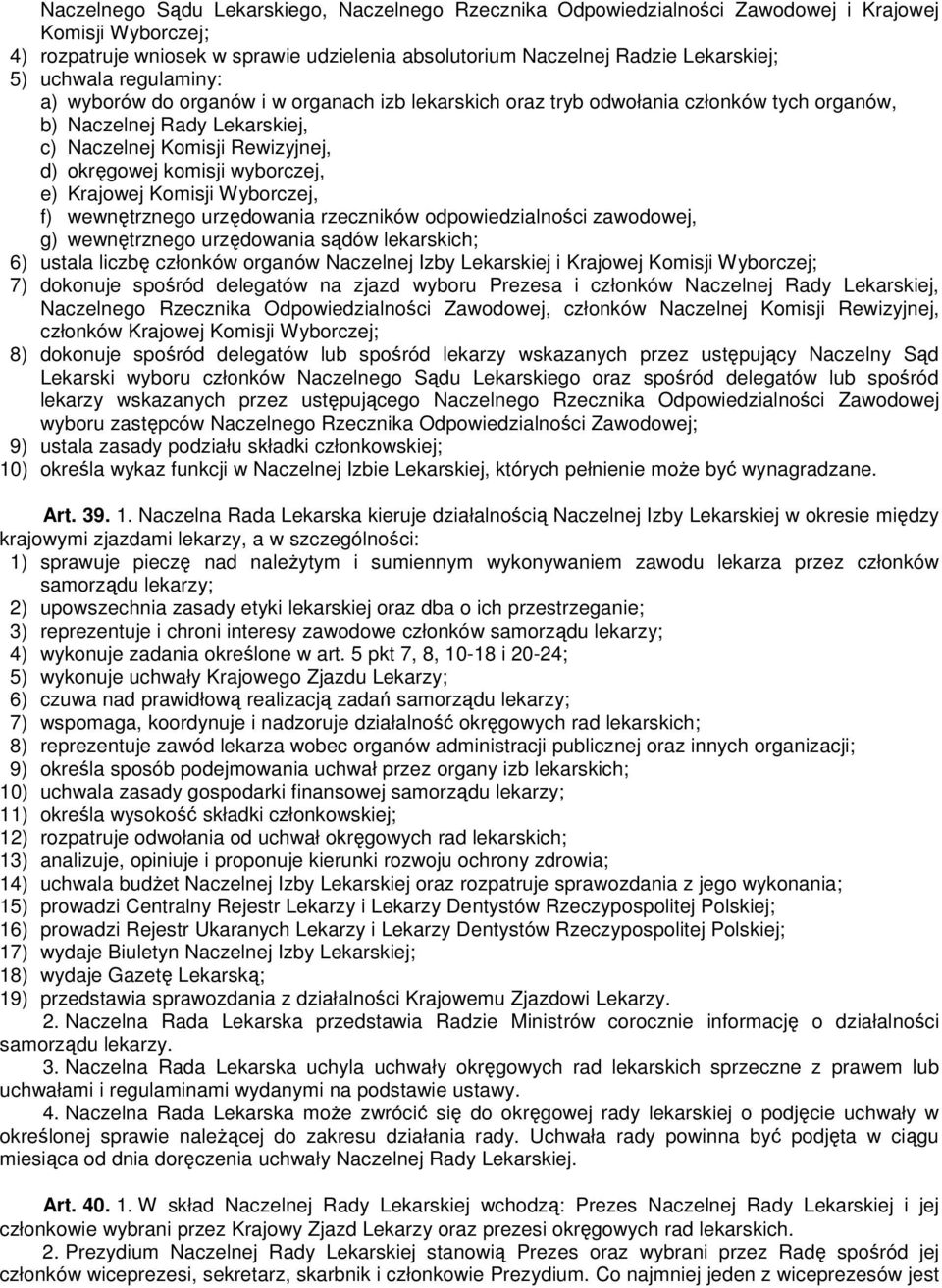 Naczelnego Sądu Lekarskiego, Naczelnego Rzecznika Odpowiedzialności Zawodowej i Krajowej Komisji Wyborczej;
4) rozpatruje wniosek w sprawie udzielenia absolutorium Naczelnej Radzie Lekarskiej;
5) uchwala regulaminy:
a) wyborów do organów i w organach izb lekarskich oraz tryb odwołania członków tych organów,
b) Naczelnej Rady Lekarskiej,
c) Naczelnej Komisji Rewizyjnej,
d) okręgowej komisji wyborczej,
e) Krajowej Komisji Wyborczej,
f) wewnętrznego urzędowania rzeczników odpowiedzialności zawodowej,
g) wewnętrznego urzędowania sądów lekarskich;
6) ustala liczbę członków organów Naczelnej Izby Lekarskiej i Krajowej Komisji Wyborczej;
7) dokonuje spośród delegatów na zjazd wyboru Prezesa i członków Naczelnej Rady Lekarskiej, Naczelnego Rzecznika Odpowiedzialności Zawodowej, członków Naczelnej Komisji Rewizyjnej, członków Krajowej Komisji Wyborczej;
8) dokonuje spośród delegatów lub spośród lekarzy wskazanych przez ustępujący Naczelny Sąd Lekarski wyboru członków Naczelnego Sądu Lekarskiego oraz spośród delegatów lub spośród lekarzy wskazanych przez ustępującego Naczelnego Rzecznika Odpowiedzialności Zawodowej wyboru zastępców Naczelnego Rzecznika Odpowiedzialności Zawodowej;
9) ustala zasady podziału składki członkowskiej;
10) określa wykaz funkcji w Naczelnej Izbie Lekarskiej, których pełnienie może być wynagradzane.

Art. 39. 1. Naczelna Rada Lekarska kieruje działalnością Naczelnej Izby Lekarskiej w okresie między krajowymi zjazdami lekarzy, a w szczególności:
1) sprawuje pieczę nad należytym i sumiennym wykonywaniem zawodu lekarza przez członków samorządu lekarzy;
2) upowszechnia zasady etyki lekarskiej oraz dba o ich przestrzeganie;
3) reprezentuje i chroni interesy zawodowe członków samorządu lekarzy;
4) wykonuje zadania określone w art. 5 pkt 7, 8, 10-18 i 20-24;
5) wykonuje uchwały Krajowego Zjazdu Lekarzy;
6) czuwa nad prawidłową realizacją zadań samorządu lekarzy;
7) wspomaga, koordynuje i nadzoruje działalność okręgowych rad lekarskich;
8) reprezentuje zawód lekarza wobec organów administracji publicznej oraz innych organizacji;
9) określa sposób podejmowania uchwał przez organy izb lekarskich;
10) uchwala zasady gospodarki finansowej samorządu lekarzy;
11) określa wysokość składki członkowskiej;
12) rozpatruje odwołania od uchwał okręgowych rad lekarskich;
13) analizuje, opiniuje i proponuje kierunki rozwoju ochrony zdrowia;
14) uchwala budżet Naczelnej Izby Lekarskiej oraz rozpatruje sprawozdania z jego wykonania;
15) prowadzi Centralny Rejestr Lekarzy i Lekarzy Dentystów Rzeczypospolitej Polskiej;
16) prowadzi Rejestr Ukaranych Lekarzy i Lekarzy Dentystów Rzeczypospolitej Polskiej;
17) wydaje Biuletyn Naczelnej Izby Lekarskiej;
18) wydaje Gazetę Lekarską;
19) przedstawia sprawozdania z działalności Krajowemu Zjazdowi Lekarzy.
2. Naczelna Rada Lekarska przedstawia Radzie Ministrów corocznie informację o działalności samorządu lekarzy.
3. Naczelna Rada Lekarska uchyla uchwały okręgowych rad lekarskich sprzeczne z prawem lub uchwałami i regulaminami wydanymi na podstawie ustawy.
4. Naczelna Rada Lekarska może zwrócić się do okręgowej rady lekarskiej o podjęcie uchwały w określonej sprawie należącej do zakresu działania rady. Uchwała rady powinna być podjęta w ciągu miesiąca od dnia doręczenia uchwały Naczelnej Rady Lekarskiej.

Art. 40. 1. W skład Naczelnej Rady Lekarskiej wchodzą: Prezes Naczelnej Rady Lekarskiej i jej członkowie wybrani przez Krajowy Zjazd Lekarzy oraz prezesi okręgowych rad lekarskich.
2. Prezydium Naczelnej Rady Lekarskiej stanowią Prezes oraz wybrani przez Radę spośród jej członków wiceprezesi, sekretarz, skarbnik i członkowie Prezydium. Co najmniej jeden z wiceprezesów jest